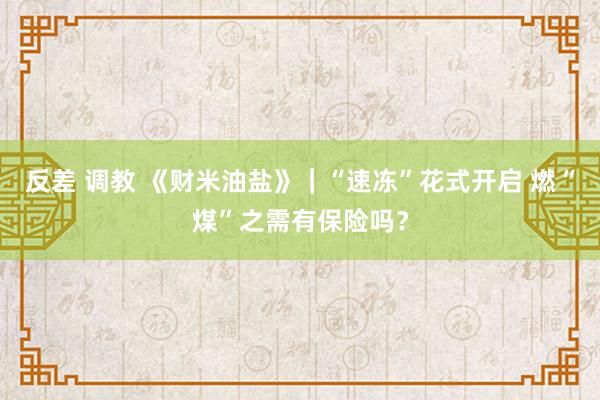 反差 调教 《财米油盐》｜“速冻”花式开启 燃“煤”之需有保险吗？